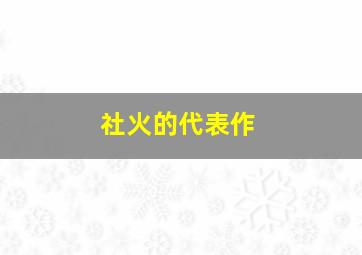 社火的代表作